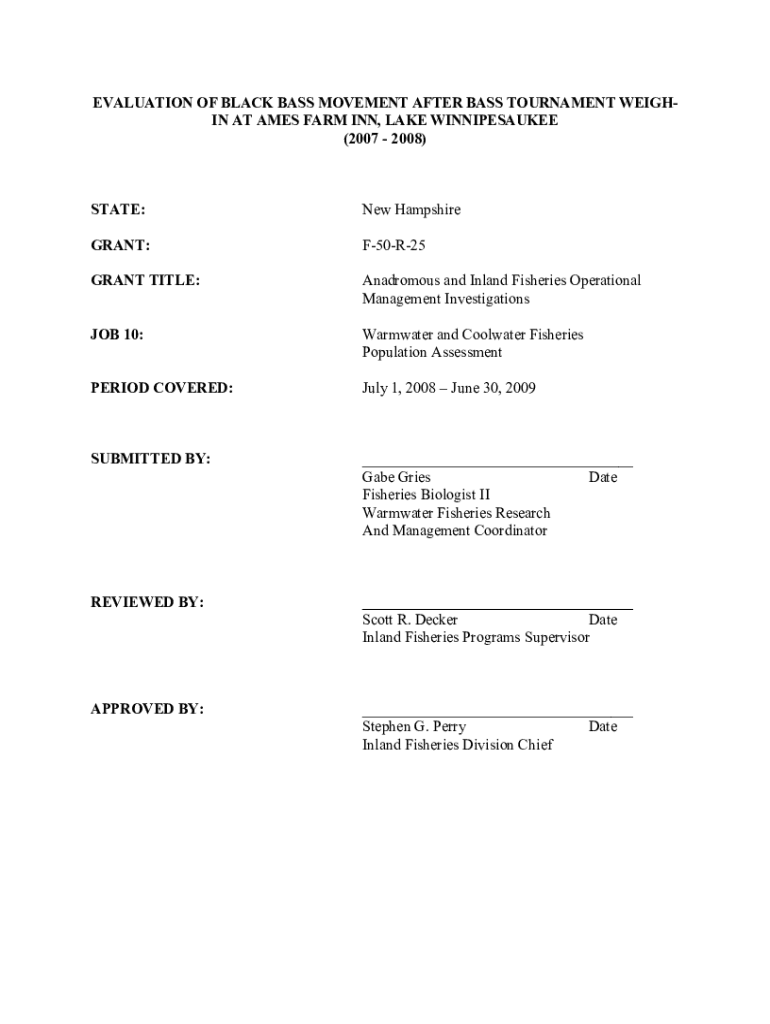 EVALUATION OF BLACK BASS MOVEMENT AFTER BASS TOURNAMENT WEIGH-IN AT AMES FARM INN, LAKE WINNIPESAUKEE
(2007 - 2008)

STATE: New Hampshire

GRANT: F-50-R-25

GRANT TITLE: Anadromous and Inland Fisheries Operational Management Investigations

JOB 10: Warmwater and Coolwater Fisheries Population Assessment

PERIOD COVERED: July 1, 2008 – June 30, 2009

SUBMITTED BY:
Gabe Gries Date
Fisheries Biologist II
Warmwater Fisheries Research
And Management Coordinator

REVIEWED BY:
Scott R. Decker Date
Inland Fisheries Programs Supervisor

APPROVED BY:
Stephen G. Perry Date
Inland Fisheries Division Chief